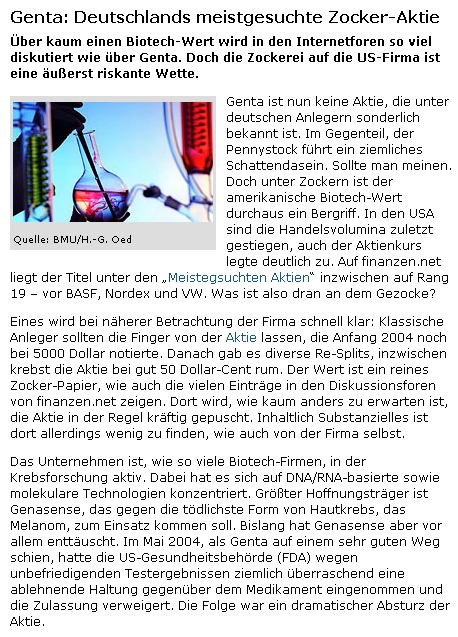 Genta: Deutschlands meistgesuchte Zocker-Aktie

Über kaum einen Biotech-Wert wird in den Internetforen so viel diskutiert wie über Genta. Doch die Zockerei auf die US-Firma ist eine äußerst riskante Wette.

Quelle: BMU/H.-G. Oed

Genta ist nun keine Aktie, die unter deutschen Anlegern sonderlich bekannt ist. Im Gegenteil, der Pennystock führt ein ziemliches Schattendasein. Sollte man meinen. Doch unter Zockern ist der amerikanische Biotech-Wert durchaus ein Bergriff. In den USA sind die Handelsvolumina zuletzt gestiegen, auch der Aktienkurs legte deutlich zu. Auf finanzen.net liegt der Titel unter den „Meistegsuchten Aktien“ inzwischen auf Rang 19 – vor BASF, Nordex und VW. Was ist also dran an dem Gezocke?

Eines wird bei näherer Betrachtung der Firma schnell klar: Klassische Anleger sollten die Finger von der Aktie lassen, die Anfang 2004 noch bei 5000 Dollar notierte. Danach gab es diverse Re-Splits, inzwischen krebst die Aktie bei gut 50 Dollar-Cent rum. Der Wert ist ein reines Zocker-Papier, wie auch die vielen Einträge in den Diskussionsforen von finanzen.net zeigen. Dort wird, wie kaum anders zu erwarten ist, die Aktie in der Regel kräftig gepuscht. Inhaltlich Substanzielles ist dort allerdings wenig zu finden, wie auch von der Firma selbst.

Das Unternehmen ist, wie so viele Biotech-Firmen, in der Krebsforschung aktiv. Dabei hat es sich auf DNA/RNA-basierte sowie molekulare Technologien konzentriert. Größter Hoffnungsträger ist Genasense, das gegen die tödlichste Form von Hautkrebs, das Melanom, zum Einsatz kommen soll. Bislang hat Genasense aber vor allem enttäuscht. Im Mai 2004, als Genta auf einem sehr guten Weg schien, hatte die US-Gesundheitsbehörde (FDA) wegen unbefriedigenden Testergebnissen ziemlich überraschend eine ablehnende Haltung gegenüber dem Medikament eingenommen und die Zulassung verweigert. Die Folge war ein dramatischer Absturz der Aktie.